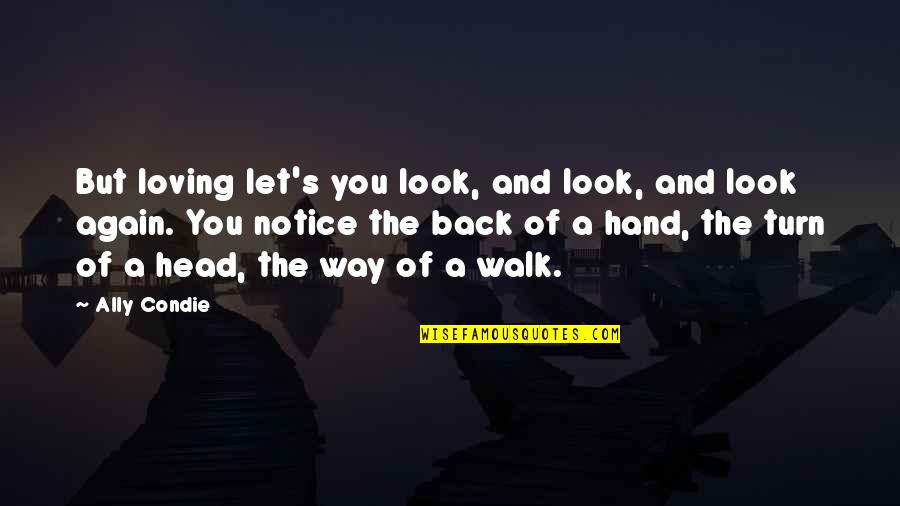 But loving let's you look, and look, and look again. You notice the back of a hand, the turn of a head, the way of a walk.

~ Ally Condie

WISEFAMOUSQUOTES.COM